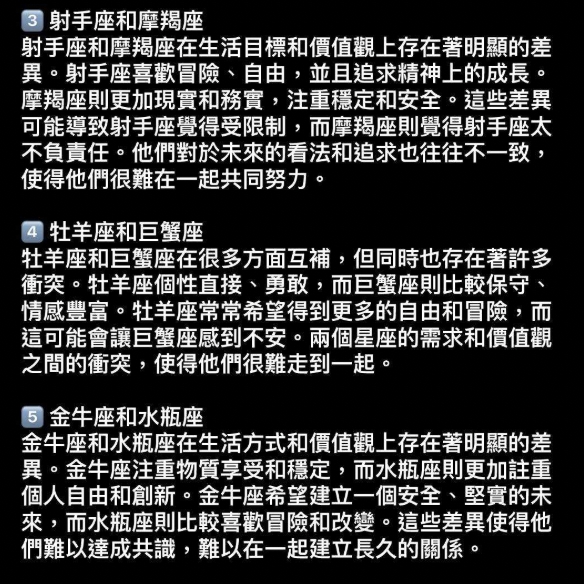 3 射手座和摩羯座
射手座和摩羯座在生活目標和價值觀上存在著明顯的差異。射手座喜歡冒險、自由，並且追求精神上的成長。摩羯座則更加現實和務實，注重穩定和安全。這些差異可能導致射手座覺得受限制，而摩羯座則覺得射手座太不負責任。他們對於未來的看法和追求也往往不一致，使得他們很難在一起共同努力。

4 牡羊座和巨蟹座
牡羊座和巨蟹座在很多方面互補，但同時也存在著許多衝突。牡羊座個性直接、勇敢，而巨蟹座則比較保守、情感豐富。牡羊座常常希望得到更多的自由和冒險，而這可能會讓巨蟹座感到不安。兩個星座的需求和價值觀之間的衝突，使得他們很難走到一起。

5 金牛座和水瓶座
金牛座和水瓶座在生活方式和價值觀上存在著明顯的差異。金牛座注重物質享受和穩定，而水瓶座則更加註重個人自由和創新。金牛座希望建立一個安全、堅實的未來，而水瓶座則比較喜歡冒險和改變。這些差異使得他們難以達成共識，難以在一起建立長久的關係。